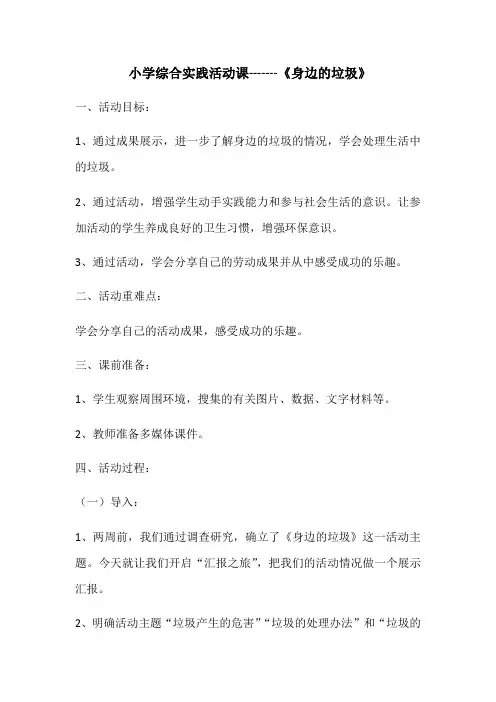 小学综合实践活动课-------《身边的垃圾》

一、活动目标：

1、通过成果展示，进一步了解身边的垃圾的情况，学会处理生活中的垃圾。

2、通过活动，增强学生动手实践能力和参与社会生活的意识。让参加活动的学生养成良好的卫生习惯，增强环保意识。

3、通过活动，学会分享自己的劳动成果并从中感受成功的乐趣。

二、活动重难点：

学会分享自己的活动成果，感受成功的乐趣。

三、课前准备：

1、学生观察周围环境，搜集的有关图片、数据、文字材料等。

2、教师准备多媒体课件。

四、活动过程：

（一）导入：

1、两周前，我们通过调查研究，确立了《身边的垃圾》这一活动主题。今天就让我们开启“汇报之旅”，把我们的活动情况做一个展示汇报。

2、明确活动主题“垃圾产生的危害”“垃圾的处理办法”和“垃圾的